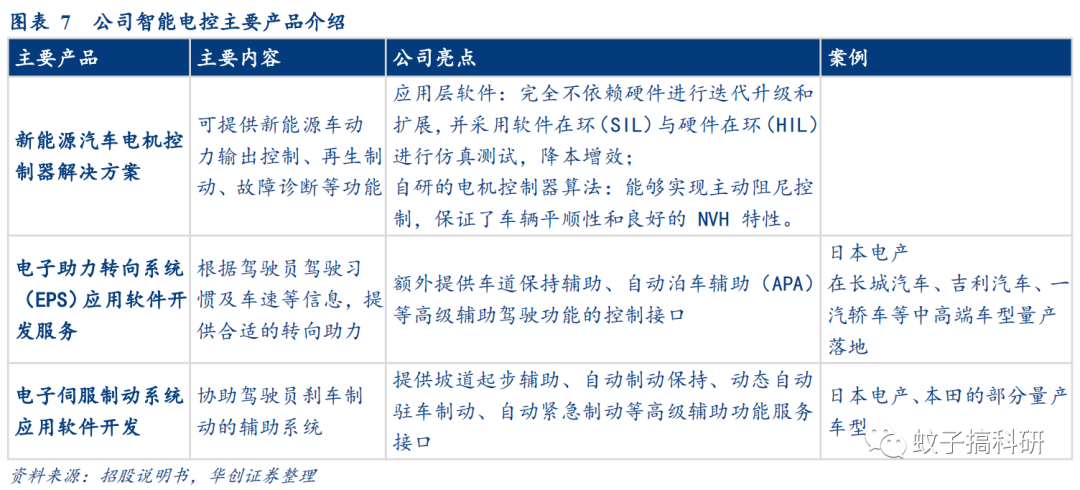 图表 7 公司智能电控主要产品介绍

| 主要产品 | 主要内容 | 公司亮点 | 案例 |
|---|---|---|---|
| 新能源汽车电机控制器解决方案 | 可提供新能源车动力输出控制、再生制动、故障诊断等功能 | 应用层软件：完全不依赖硬件进行迭代升级和扩展，并采用软件在环（SIL）与硬件在环（HIL）进行仿真测试，降本增效；自研的电机控制器算法：能够实现主动阻尼控制，保证了车辆平顺性和良好的 NVH 特性。 | |
| 电子助力转向系统（EPS）应用软件开发服务 | 根据驾驶员驾驶习惯及车速等信息，提供合适的转向助力 | 额外提供车道保持辅助、自动泊车辅助（APA）等高级辅助驾驶功能的控制接口 | 日本电产 在长城汽车、吉利汽车、一汽轿车等中高端车型量产落地 |
| 电子伺服制动系统应用软件开发 | 协助驾驶员刹车制动的辅助系统 | 提供坡道起步辅助、自动制动保持、动态自动驻车制动、自动紧急制动等高级辅助功能服务接口 | 日本电产、本田的部分量产车型 |

资料来源：招股说明书，华创证券整理

蚊子搞科研